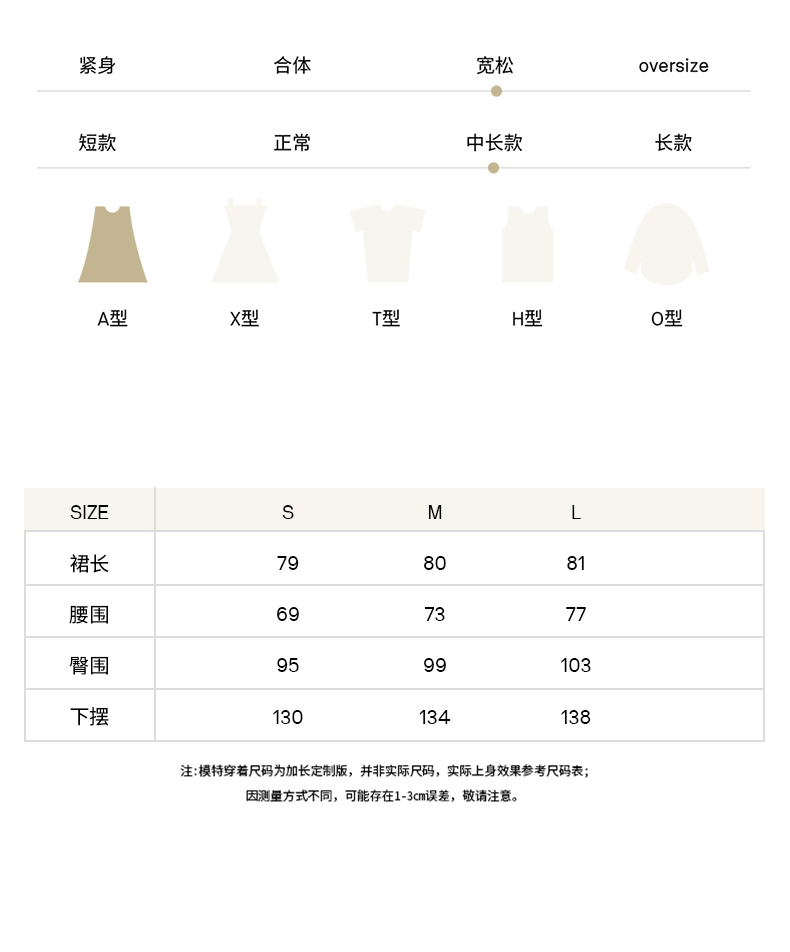 紧身 合体 宽松 oversize

短款 正常 中长款 长款

A型 X型 T型 H型 O型

| SIZE | S | M | L |
|---|---|---|---|
| 裙长 | 79 | 80 | 81 |
| 腰围 | 69 | 73 | 77 |
| 臀围 | 95 | 99 | 103 |
| 下摆 | 130 | 134 | 138 |

注：模特穿着尺码为加长定制版，并非实际尺码，实际上身效果参考尺码表；
因测量方式不同，可能存在1-3cm误差，敬请注意。